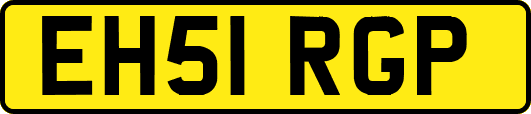 EH51 RGP